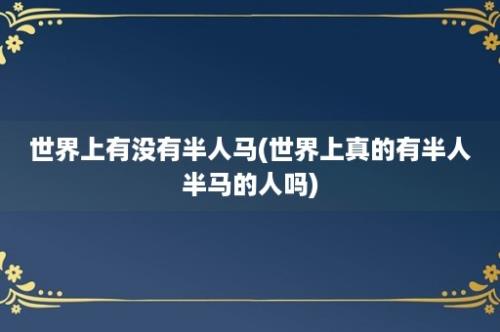 世界上有没有半人马(世界上真的有半人半马的人吗)